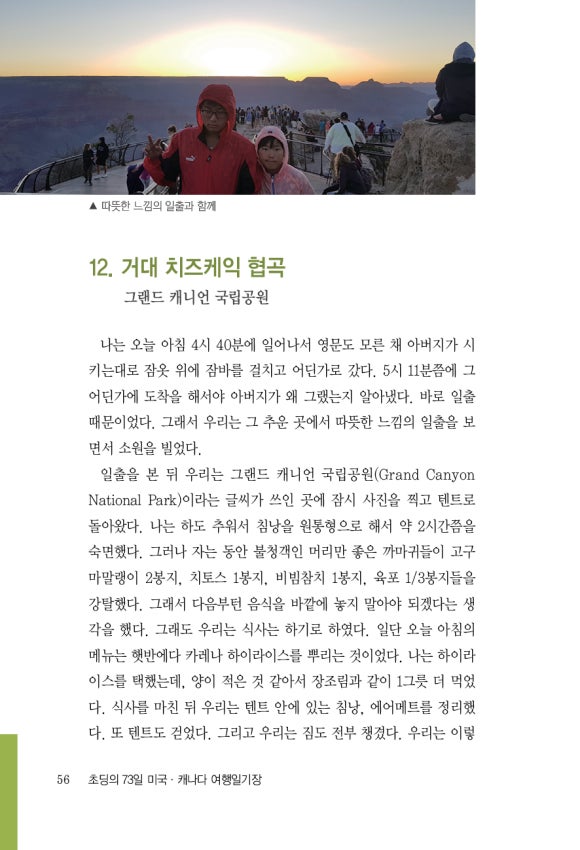 ▲ 따뜻한 느낌의 일출과 함께

12. 거대 치즈케익 협곡
그랜드 캐니언 국립공원

나는 오늘 아침 4시 40분에 일어나서 영문도 모른 채 아버지가 시키는대로 잠옷 위에 잠바를 걸치고 어딘가로 갔다. 5시 11분쯤에 그 어딘가에 도착을 해서야 아버지가 왜 그랬는지 알아냈다. 바로 일출 때문이었다. 그래서 우리는 그 추운 곳에서 따뜻한 느낌의 일출을 보면서 소원을 빌었다.

일출을 본 뒤 우리는 그랜드 캐니언 국립공원(Grand Canyon National Park)이라는 글씨가 쓰인 곳에 잠시 사진을 찍고 텐트로 돌아왔다. 나는 하도 추워서 침낭을 원통형으로 해서 약 2시간쯤을 숙면했다. 그러나 자는 동안 불청객인 머리만 좋은 까마귀들이 고구마말랭이 2봉지, 치토스 1봉지, 비빔참치 1봉지, 육포 1/3봉지들을 강탈했다. 그래서 다음부턴 음식을 바깥에 놓지 말아야 되겠다는 생각을 했다. 그래도 우리는 식사는 하기로 하였다. 일단 오늘 아침의 메뉴는 햇반에다 카레나 하이라이스를 뿌리는 것이었다. 나는 하이라이스를 택했는데, 양이 적은 것 같아서 장조림과 같이 1그릇 더 먹었다. 식사를 마친 뒤 우리는 텐트 안에 있는 침낭, 에어메트를 정리했다. 또 텐트도 걷었다. 그리고 우리는 짐도 전부 챙겼다. 우리는 이렇

56 초딩의 73일 미국 · 캐나다 여행일기장